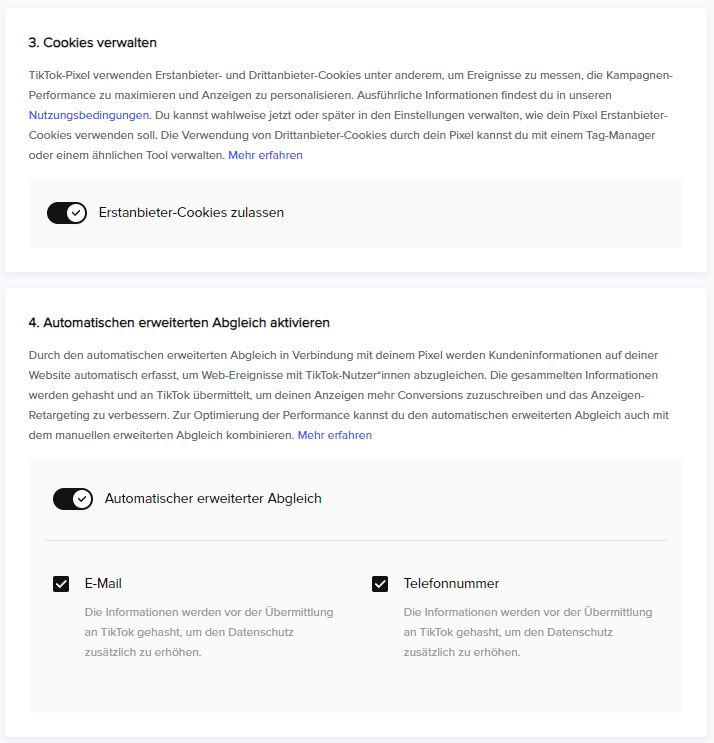 3. Cookies verwalten

TikTok-Pixel verwenden Erstanbieter- und Drittanbieter-Cookies unter anderem, um Ereignisse zu messen, die Kampagnen-Performance zu maximieren und Anzeigen zu personalisieren. Ausführliche Informationen findest du in unseren Nutzungsbedingungen. Du kannst wahlweise jetzt oder später in den Einstellungen verwalten, wie dein Pixel Erstanbieter-Cookies verwenden soll. Die Verwendung von Drittanbieter-Cookies durch dein Pixel kannst du mit einem Tag-Manager oder einem ähnlichen Tool verwalten. Mehr erfahren

Erstanbieter-Cookies zulassen

4. Automatischen erweiterten Abgleich aktivieren

Durch den automatischen erweiterten Abgleich in Verbindung mit deinem Pixel werden Kundeninformationen auf deiner Website automatisch erfasst, um Web-Ereignisse mit TikTok-Nutzer*innen abzugleichen. Die gesammelten Informationen werden gehasht und an TikTok übermittelt, um deinen Anzeigen mehr Conversions zuzuschreiben und das Anzeigen-Retargeting zu verbessern. Zur Optimierung der Performance kannst du den automatischen erweiterten Abgleich auch mit dem manuellen erweiterten Abgleich kombinieren. Mehr erfahren

Automatischer erweiterter Abgleich

E-Mail

Die Informationen werden vor der Übermittlung an TikTok gehasht, um den Datenschutz zusätzlich zu erhöhen.

Telefonnummer

Die Informationen werden vor der Übermittlung an TikTok gehasht, um den Datenschutz zusätzlich zu erhöhen.